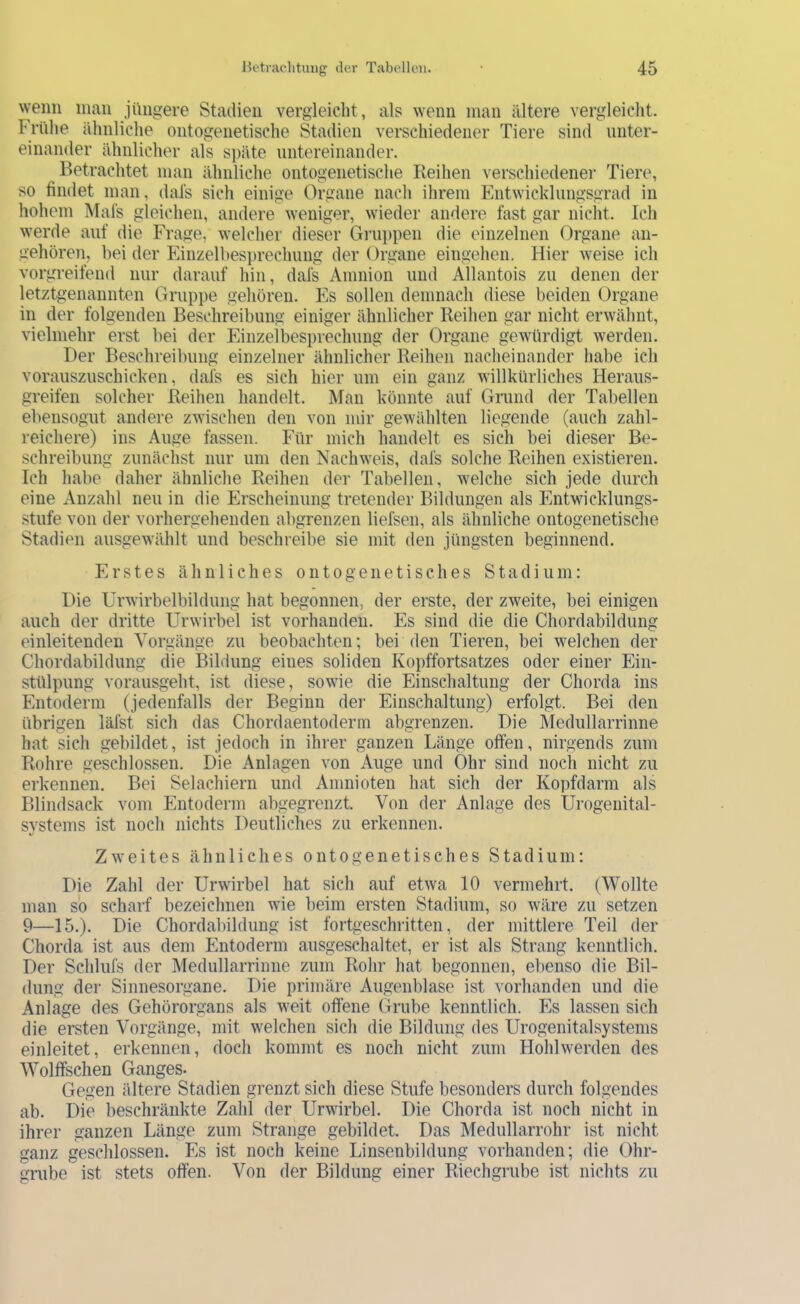 Betrachtung der Tabellen. 45

wenn man jüngere Stadien vergleicht, als wenn man ältere vergleicht. Frühe ähnliche ontogenetische Stadien verschiedener Tiere sind untereinander ähnlicher als späte untereinander.

Betrachtet man ähnliche ontogenetische Reihen verschiedener Tiere, so findet man, dafs sich einige Organe nach ihrem Entwicklungsgrad in hohem Mafs gleichen, andere weniger, wieder andere fast gar nicht. Ich werde auf die Frage, welcher dieser Gruppen die einzelnen Organe angehören, bei der Einzelbesprechung der Organe eingehen. Hier weise ich vorgreifend nur darauf hin, dafs Amnion und Allantois zu denen der letztgenannten Gruppe gehören. Es sollen demnach diese beiden Organe in der folgenden Beschreibung einiger ähnlicher Reihen gar nicht erwähnt, vielmehr erst bei der Einzelbesprechung der Organe gewürdigt werden. Der Beschreibung einzelner ähnlicher Reihen nacheinander habe ich vorauszuschicken, dafs es sich hier um ein ganz willkürliches Herausgreifen solcher Reihen handelt. Man könnte auf Grund der Tabellen ebensogut andere zwischen den von mir gewählten liegende (auch zahlreichere) ins Auge fassen. Für mich handelt es sich bei dieser Beschreibung zunächst nur um den Nachweis, dafs solche Reihen existieren. Ich habe daher ähnliche Reihen der Tabellen, welche sich jede durch eine Anzahl neu in die Erscheinung tretender Bildungen als Entwicklungsstufe von der vorhergehenden abgrenzen liefsen, als ähnliche ontogenetische Stadien ausgewählt und beschreibe sie mit den jüngsten beginnend.

Erstes ähnliches ontogenetisches Stadium:

Die Urwirbelbildung hat begonnen, der erste, der zweite, bei einigen auch der dritte Urwirbel ist vorhanden. Es sind die die Chordabildung einleitenden Vorgänge zu beobachten; bei den Tieren, bei welchen der Chordabildung die Bildung eines soliden Kopffortsatzes oder einer Einstülpung vorausgeht, ist diese, sowie die Einschaltung der Chorda ins Entoderm (jedenfalls der Beginn der Einschaltung) erfolgt. Bei den übrigen läfst sich das Chordaentoderm abgrenzen. Die Medullarrinne hat sich gebildet, ist jedoch in ihrer ganzen Länge offen, nirgends zum Rohre geschlossen. Die Anlagen von Auge und Ohr sind noch nicht zu erkennen. Bei Selachiern und Amnioten hat sich der Kopfdarm als Blindsack vom Entoderm abgegrenzt. Von der Anlage des Urogenitalsystems ist noch nichts Deutliches zu erkennen.

Zweites ähnliches ontogenetisches Stadium:

Die Zahl der Urwirbel hat sich auf etwa 10 vermehrt. (Wollte man so scharf bezeichnen wie beim ersten Stadium, so wäre zu setzen 9—15.). Die Chordabildung ist fortgeschritten, der mittlere Teil der Chorda ist aus dem Entoderm ausgeschaltet, er ist als Strang kenntlich. Der Schlufs der Medullarrinne zum Rohr hat begonnen, ebenso die Bildung der Sinnesorgane. Die primäre Augenblase ist vorhanden und die Anlage des Gehörorgans als weit offene Grube kenntlich. Es lassen sich die ersten Vorgänge, mit welchen sich die Bildung des Urogenitalsystems einleitet, erkennen, doch kommt es noch nicht zum Hohlwerden des Wolffschen Ganges.

Gegen ältere Stadien grenzt sich diese Stufe besonders durch folgendes ab. Die beschränkte Zahl der Urwirbel. Die Chorda ist noch nicht in ihrer ganzen Länge zum Strange gebildet. Das Medullarrohr ist nicht ganz geschlossen. Es ist noch keine Linsenbildung vorhanden; die Ohrgrube ist stets offen. Von der Bildung einer Riechgrube ist nichts zu